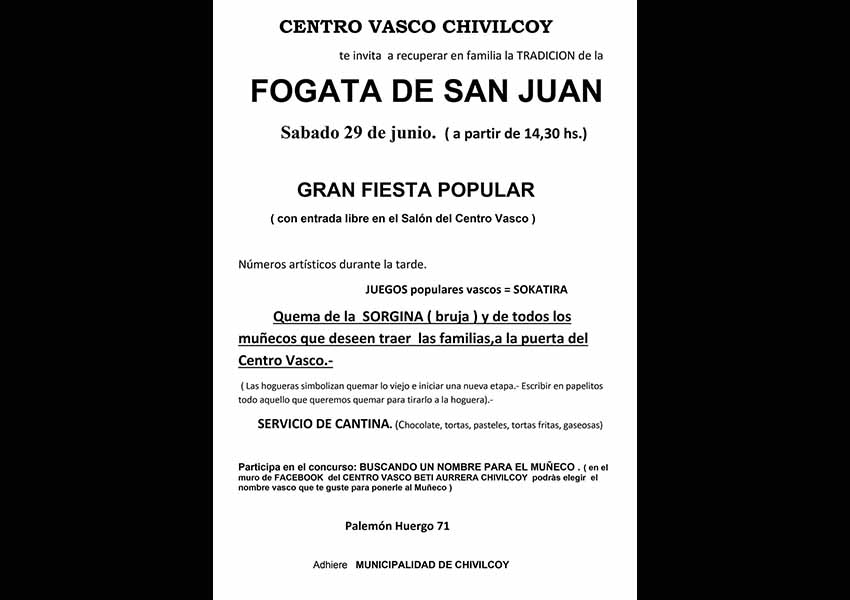 CENTRO VASCO CHIVILCOY

te invita a recuperar en familia la TRADICION de la

FOGATA DE SAN JUAN

Sabado 29 de junio. ( a partir de 14,30 hs.)

GRAN FIESTA POPULAR

( con entrada libre en el Salón del Centro Vasco )

Números artísticos durante la tarde.

JUEGOS populares vascos = SOKATIRA

Quema de la SORGINA ( bruja ) y de todos los muñecos que deseen traer las familias,a la puerta del Centro Vasco.-

( Las hogueras simbolizan quemar lo viejo e iniciar una nueva etapa.- Escribir en papelitos todo aquello que queremos quemar para tirarlo a la hoguera).-

SERVICIO DE CANTINA. (Chocolate, tortas, pasteles, tortas fritas, gaseosas)

Participa en el concurso: BUSCANDO UN NOMBRE PARA EL MUÑECO . ( en el muro de FACEBOOK del CENTRO VASCO BETI AURRERA CHIVILCOY podrás elegir el nombre vasco que te guste para ponerle al Muñeco )

Palemón Huergo 71

Adhiere MUNICIPALIDAD DE CHIVILCOY